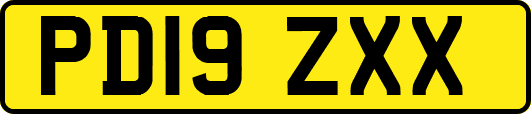 PD19 ZXX